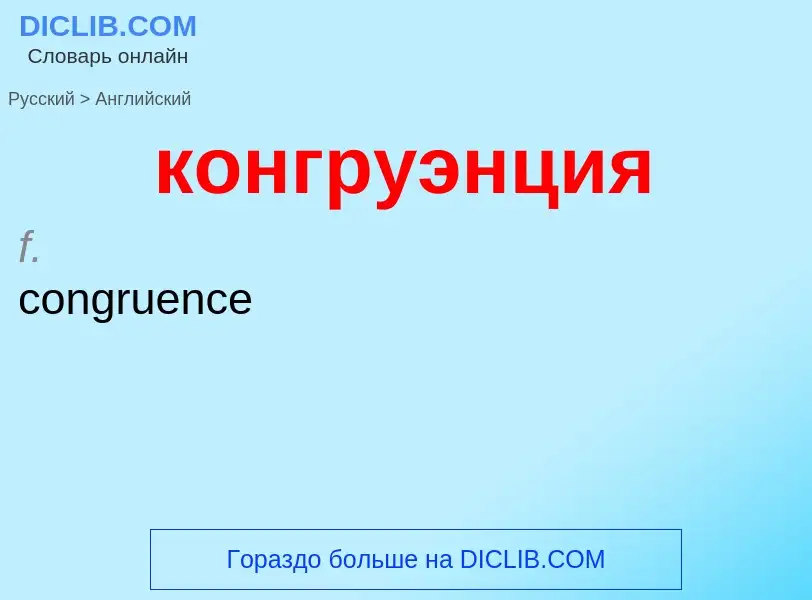 DICLIB.COM
Словарь онлайн

Русский > Английский

конгруэнция

f.
congruence

Гораздо больше на DICLIB.COM